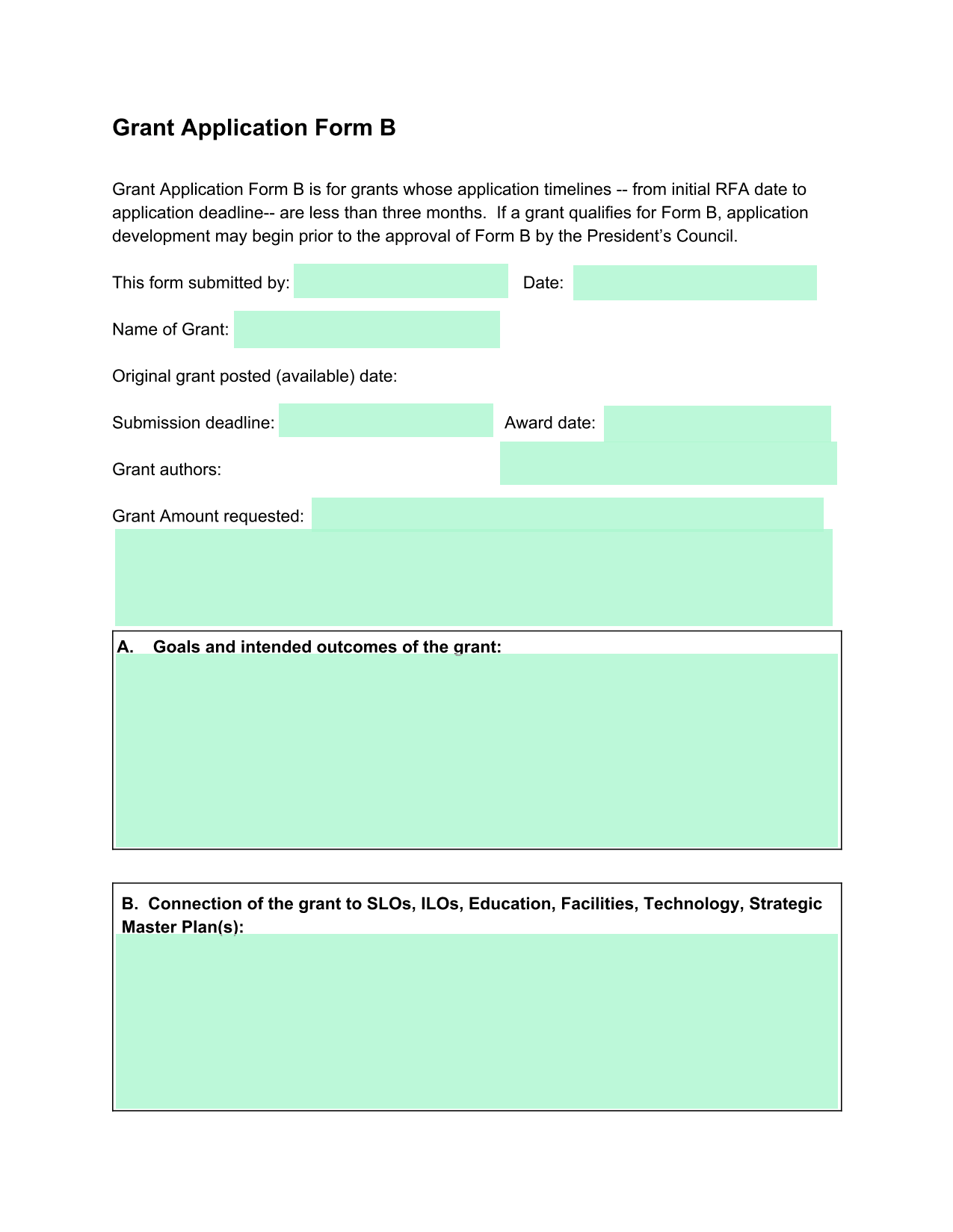 Grant Application Form B

Grant Application Form B is for grants whose application timelines -- from initial RFA date to application deadline-- are less than three months. If a grant qualifies for Form B, application development may begin prior to the approval of Form B by the President's Council.

This form submitted by: Date:

Name of Grant:

Original grant posted (available) date:

Submission deadline: Award date:

Grant authors:

Grant Amount requested:

A. Goals and intended outcomes of the grant:

B. Connection of the grant to SLOs, ILOs, Education, Facilities, Technology, Strategic Master Plan(s):